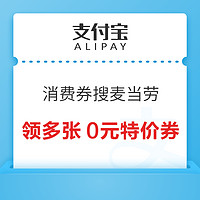 支付宝
ALIPAY

消费券搜麦当劳

领多张 0元特价券